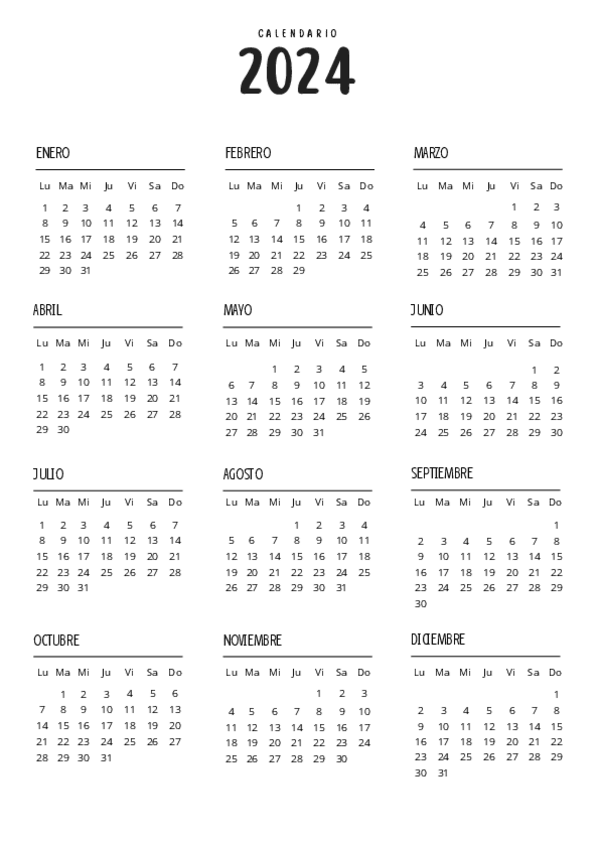 CALENDARIO
2024

ENERO

| Lu | Ma | Mi | Ju | Vi | Sa | Do |
|---|---|---|---|---|---|---|
| 1 | 2 | 3 | 4 | 5 | 6 | 7 |
| 8 | 9 | 10 | 11 | 12 | 13 | 14 |
| 15 | 16 | 17 | 18 | 19 | 20 | 21 |
| 22 | 23 | 24 | 25 | 26 | 27 | 28 |
| 29 | 30 | 31 | | | | |

FEBRERO

| Lu | Ma | Mi | Ju | Vi | Sa | Do |
|---|---|---|---|---|---|---|
| | | | 1 | 2 | 3 | 4 |
| 5 | 6 | 7 | 8 | 9 | 10 | 11 |
| 12 | 13 | 14 | 15 | 16 | 17 | 18 |
| 19 | 20 | 21 | 22 | 23 | 24 | 25 |
| 26 | 27 | 28 | 29 | | | |

MARZO

| Lu | Ma | Mi | Ju | Vi | Sa | Do |
|---|---|---|---|---|---|---|
| | | | | 1 | 2 | 3 |
| 4 | 5 | 6 | 7 | 8 | 9 | 10 |
| 11 | 12 | 13 | 14 | 15 | 16 | 17 |
| 18 | 19 | 20 | 21 | 22 | 23 | 24 |
| 25 | 26 | 27 | 28 | 29 | 30 | 31 |

ABRIL

| Lu | Ma | Mi | Ju | Vi | Sa | Do |
|---|---|---|---|---|---|---|
| 1 | 2 | 3 | 4 | 5 | 6 | 7 |
| 8 | 9 | 10 | 11 | 12 | 13 | 14 |
| 15 | 16 | 17 | 18 | 19 | 20 | 21 |
| 22 | 23 | 24 | 25 | 26 | 27 | 28 |
| 29 | 30 | | | | | |

MAYO

| Lu | Ma | Mi | Ju | Vi | Sa | Do |
|---|---|---|---|---|---|---|
| | | 1 | 2 | 3 | 4 | 5 |
| 6 | 7 | 8 | 9 | 10 | 11 | 12 |
| 13 | 14 | 15 | 16 | 17 | 18 | 19 |
| 20 | 21 | 22 | 23 | 24 | 25 | 26 |
| 27 | 28 | 29 | 30 | 31 | | |

JUNIO

| Lu | Ma | Mi | Ju | Vi | Sa | Do |
|---|---|---|---|---|---|---|
| | | | | | 1 | 2 |
| 3 | 4 | 5 | 6 | 7 | 8 | 9 |
| 10 | 11 | 12 | 13 | 14 | 15 | 16 |
| 17 | 18 | 19 | 20 | 21 | 22 | 23 |
| 24 | 25 | 26 | 27 | 28 | 29 | 30 |

JULIO

| Lu | Ma | Mi | Ju | Vi | Sa | Do |
|---|---|---|---|---|---|---|
| 1 | 2 | 3 | 4 | 5 | 6 | 7 |
| 8 | 9 | 10 | 11 | 12 | 13 | 14 |
| 15 | 16 | 17 | 18 | 19 | 20 | 21 |
| 22 | 23 | 24 | 25 | 26 | 27 | 28 |
| 29 | 30 | 31 | | | | |

AGOSTO

| Lu | Ma | Mi | Ju | Vi | Sa | Do |
|---|---|---|---|---|---|---|
| | | | 1 | 2 | 3 | 4 |
| 5 | 6 | 7 | 8 | 9 | 10 | 11 |
| 12 | 13 | 14 | 15 | 16 | 17 | 18 |
| 19 | 20 | 21 | 22 | 23 | 24 | 25 |
| 26 | 27 | 28 | 29 | 30 | 31 | |

SEPTIEMBRE

| Lu | Ma | Mi | Ju | Vi | Sa | Do |
|---|---|---|---|---|---|---|
| | | | | | | 1 |
| 2 | 3 | 4 | 5 | 6 | 7 | 8 |
| 9 | 10 | 11 | 12 | 13 | 14 | 15 |
| 16 | 17 | 18 | 19 | 20 | 21 | 22 |
| 23 | 24 | 25 | 26 | 27 | 28 | 29 |
| 30 | | | | | | |

OCTUBRE

| Lu | Ma | Mi | Ju | Vi | Sa | Do |
|---|---|---|---|---|---|---|
| | 1 | 2 | 3 | 4 | 5 | 6 |
| 7 | 8 | 9 | 10 | 11 | 12 | 13 |
| 14 | 15 | 16 | 17 | 18 | 19 | 20 |
| 21 | 22 | 23 | 24 | 25 | 26 | 27 |
| 28 | 29 | 30 | 31 | | | |

NOVIEMBRE

| Lu | Ma | Mi | Ju | Vi | Sa | Do |
|---|---|---|---|---|---|---|
| | | | | 1 | 2 | 3 |
| 4 | 5 | 6 | 7 | 8 | 9 | 10 |
| 11 | 12 | 13 | 14 | 15 | 16 | 17 |
| 18 | 19 | 20 | 21 | 22 | 23 | 24 |
| 25 | 26 | 27 | 28 | 29 | 30 | |

DICIEMBRE

| Lu | Ma | Mi | Ju | Vi | Sa | Do |
|---|---|---|---|---|---|---|
| | | | | | | 1 |
| 2 | 3 | 4 | 5 | 6 | 7 | 8 |
| 9 | 10 | 11 | 12 | 13 | 14 | 15 |
| 16 | 17 | 18 | 19 | 20 | 21 | 22 |
| 23 | 24 | 25 | 26 | 27 | 28 | 29 |
| 30 | 31 | | | | | |